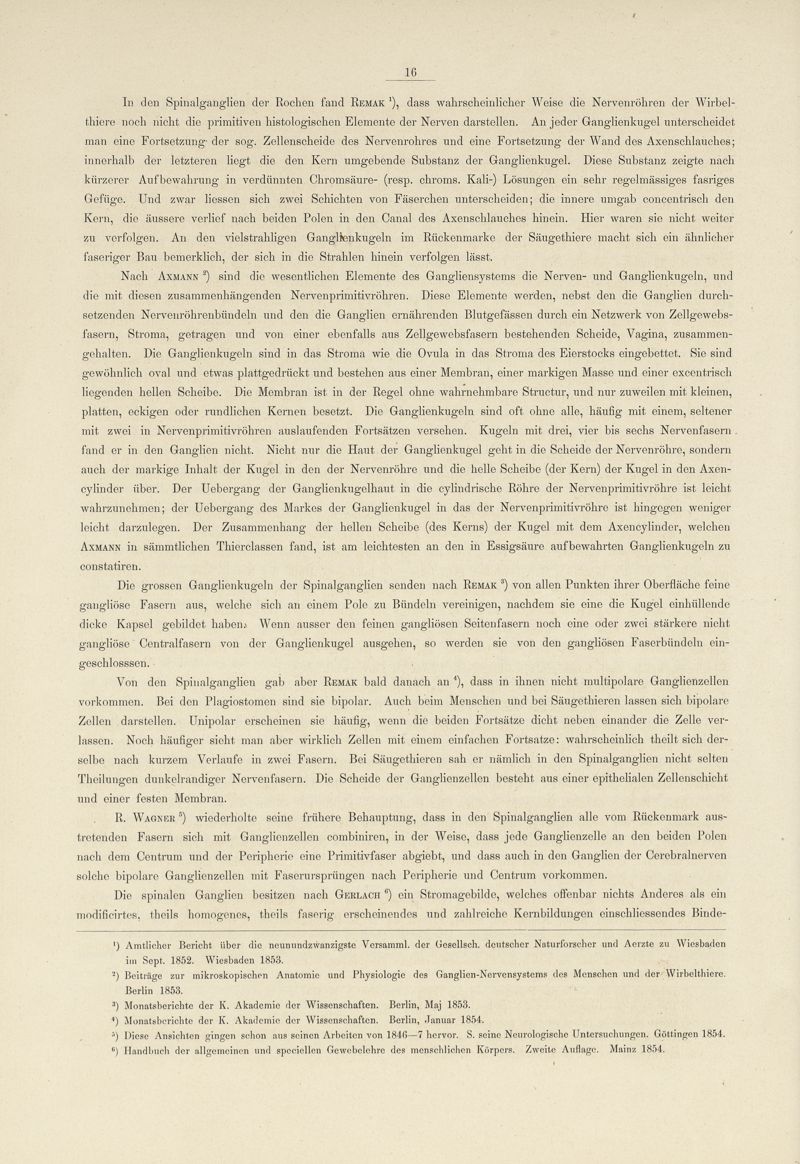 16

In den Spinalganglien der Rochen fand Remak $^1$), dass wahrscheinlicher Weise die Nervenröhren der Wirbelthiere noch nicht die primitiven histologischen Elemente der Nerven darstellen. An jeder Ganglienkugel unterscheidet man eine Fortsetzung der sog. Zellenscheide des Nervenrohres und eine Fortsetzung der Wand des Axenschlauches; innerhalb der letzteren liegt die den Kern umgebende Substanz der Ganglienkugel. Diese Substanz zeigte nach kürzerer Aufbewahrung in verdünnten Chromsäure- (resp. chroms. Kali-) Lösungen ein sehr regelmässiges fasriges Gefüge. Und zwar liessen sich zwei Schichten von Fäserchen unterscheiden; die innere umgab concentrisch den Kern, die äussere verlief nach beiden Polen in den Canal des Axenschlauches hinein. Hier waren sie nicht weiter zu verfolgen. An den vielstrahligen Ganglienkugeln im Rückenmarke der Säugethiere macht sich ein ähnlicher faseriger Bau bemerklich, der sich in die Strahlen hinein verfolgen lässt.

Nach Axmann $^2$) sind die wesentlichen Elemente des Gangliensystems die Nerven- und Ganglienkugeln, und die mit diesen zusammenhängenden Nervenprimitivröhren. Diese Elemente werden, nebst den die Ganglien durchsetzenden Nervenröhrenbündeln und den die Ganglien ernährenden Blutgefässen durch ein Netzwerk von Zellgewebsfasern, Stroma, getragen und von einer ebenfalls aus Zellgewebsfasern bestehenden Scheide, Vagina, zusammengehalten. Die Ganglienkugeln sind in das Stroma wie die Ovula in das Stroma des Eierstocks eingebettet. Sie sind gewöhnlich oval und etwas plattgedrückt und bestehen aus einer Membran, einer markigen Masse und einer excentrisch liegenden hellen Scheibe. Die Membran ist in der Regel ohne wahrnehmbare Structur, und nur zuweilen mit kleinen, platten, eckigen oder rundlichen Kernen besetzt. Die Ganglienkugeln sind oft ohne alle, häufig mit einem, seltener mit zwei in Nervenprimitivröhren auslaufenden Fortsätzen versehen. Kugeln mit drei, vier bis sechs Nervenfasern fand er in den Ganglien nicht. Nicht nur die Haut der Ganglienkugel geht in die Scheide der Nervenröhre, sondern auch der markige Inhalt der Kugel in den der Nervenröhre und die helle Scheibe (der Kern) der Kugel in den Axencylinder über. Der Uebergang der Ganglienkugelhaut in die cylindrische Röhre der Nervenprimitivröhre ist leicht wahrzunehmen; der Uebergang des Markes der Ganglienkugel in das der Nervenprimitivröhre ist hingegen weniger leicht darzulegen. Der Zusammenhang der hellen Scheibe (des Kerns) der Kugel mit dem Axencylinder, welchen Axmann in sämmtlichen Thierclassen fand, ist am leichtesten an den in Essigsäure aufbewahrten Ganglienkugeln zu constatiren.

Die grossen Ganglienkugeln der Spinalganglien senden nach Remak $^3$) von allen Punkten ihrer Oberfläche feine gangliöse Fasern aus, welche sich an einem Pole zu Bündeln vereinigen, nachdem sie eine die Kugel einhüllende dicke Kapsel gebildet haben. Wenn ausser den feinen gangliösen Seitenfasern noch eine oder zwei stärkere nicht gangliöse Centralfasern von der Ganglienkugel ausgehen, so werden sie von den gangliösen Faserbündeln eingeschlosssen.

Von den Spinalganglien gab aber Remak bald danach an $^4$), dass in ihnen nicht multipolare Ganglienzellen vorkommen. Bei den Plagiostomen sind sie bipolar. Auch beim Menschen und bei Säugethieren lassen sich bipolare Zellen darstellen. Unipolar erscheinen sie häufig, wenn die beiden Fortsätze dicht neben einander die Zelle verlassen. Noch häufiger sieht man aber wirklich Zellen mit einem einfachen Fortsatze: wahrscheinlich theilt sich derselbe nach kurzem Verlaufe in zwei Fasern. Bei Säugethieren sah er nämlich in den Spinalganglien nicht selten Theilungen dunkelrandiger Nervenfasern. Die Scheide der Ganglienzellen besteht aus einer epithelialen Zellenschicht und einer festen Membran.

R. Wagner $^5$) wiederholte seine frühere Behauptung, dass in den Spinalganglien alle vom Rückenmark austretenden Fasern sich mit Ganglienzellen combiniren, in der Weise, dass jede Ganglienzelle an den beiden Polen nach dem Centrum und der Peripherie eine Primitivfaser abgiebt, und dass auch in den Ganglien der Cerebralnerven solche bipolare Ganglienzellen mit Faserursprüngen nach Peripherie und Centrum vorkommen.

Die spinalen Ganglien besitzen nach Gerlach $^6$) ein Stromagebilde, welches offenbar nichts Anderes als ein modificirtes, theils homogenes, theils faserig erscheinendes und zahlreiche Kernbildungen einschliessendes Binde-

$^1$) Amtlicher Bericht über die neunundzwanzigste Versamml. der Gesellsch. deutscher Naturforscher und Aerzte zu Wiesbaden im Sept. 1852. Wiesbaden 1853.
$^2$) Beiträge zur mikroskopischen Anatomie und Physiologie des Ganglien-Nervensystems des Menschen und der Wirbelthiere. Berlin 1853.
$^3$) Monatsberichte der K. Akademie der Wissenschaften. Berlin, Maj 1853.
$^4$) Monatsberichte der K. Akademie der Wissenschaften. Berlin, Januar 1854.
$^5$) Diese Ansichten gingen schon aus seinen Arbeiten von 1846—7 hervor. S. seine Neurologische Untersuchungen. Göttingen 1854.
$^6$) Handbuch der allgemeinen und speciellen Gewebelehre des menschlichen Körpers. Zweite Auflage. Mainz 1854.